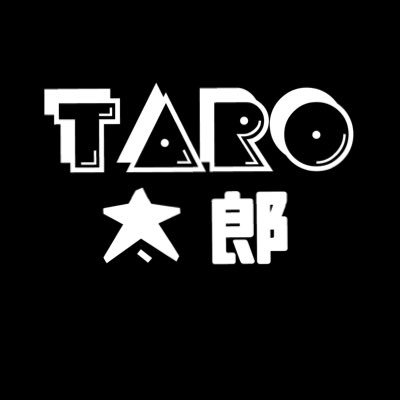 TARO
太郎